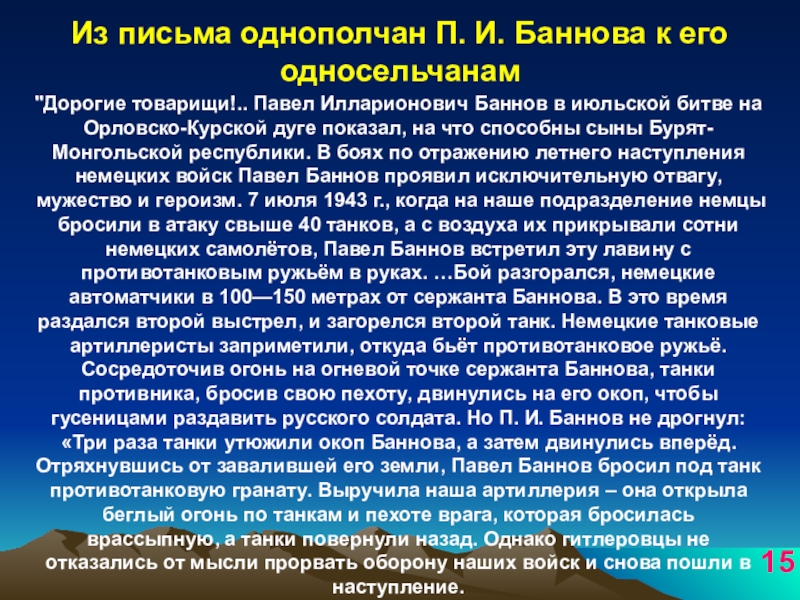 Из письма однополчан П. И. Баннова к его односельчанам

"Дорогие товарищи!.. Павел Илларионович Баннов в июльской битве на Орловско-Курской дуге показал, на что способны сыны Бурят-Монгольской республики. В боях по отражению летнего наступления немецких войск Павел Баннов проявил исключительную отвагу, мужество и героизм. 7 июля 1943 г., когда на наше подразделение немцы бросили в атаку свыше 40 танков, а с воздуха их прикрывали сотни немецких самолётов, Павел Баннов встретил эту лавину с противотанковым ружьём в руках. …Бой разгорался, немецкие автоматчики в 100—150 метрах от сержанта Баннова. В это время раздался второй выстрел, и загорелся второй танк. Немецкие танковые артиллеристы заприметили, откуда бьёт противотанковое ружьё. Сосредоточив огонь на огневой точке сержанта Баннова, танки противника, бросив свою пехоту, двинулись на его окоп, чтобы гусеницами раздавить русского солдата. Но П. И. Баннов не дрогнул: «Три раза танки утюжили окоп Баннова, а затем двинулись вперёд. Отряхнувшись от завалившей его земли, Павел Баннов бросил под танк противотанковую гранату. Выручила наша артиллерия – она открыла беглый огонь по танкам и пехоте врага, которая бросилась врассыпную, а танки повернули назад. Однако гитлеровцы не отказались от мысли прорвать оборону наших войск и снова пошли в наступление.

15